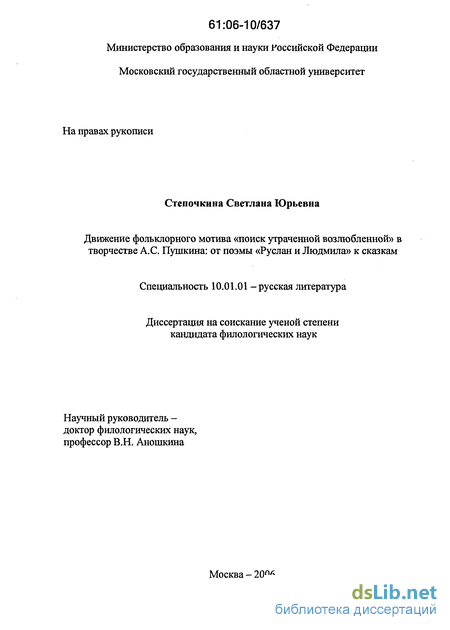 61:06-10/637

Министерство образования и науки Российской Федерации

Московский государственный областной университет

На правах рукописи

Степочкина Светлана Юрьевна

Движение фольклорного мотива «поиск утраченной возлюбленной» в творчестве А.С. Пушкина: от поэмы «Руслан и Людмила» к сказкам

Специальность 10.01.01 – русская литература

Диссертация на соискание ученой степени кандидата филологических наук

Научный руководитель – доктор филологических наук, профессор В.Н. Аношкина

Москва – 2006

dsLib.net
библиотека диссертаций